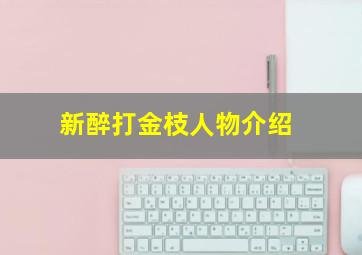 新醉打金枝人物介绍